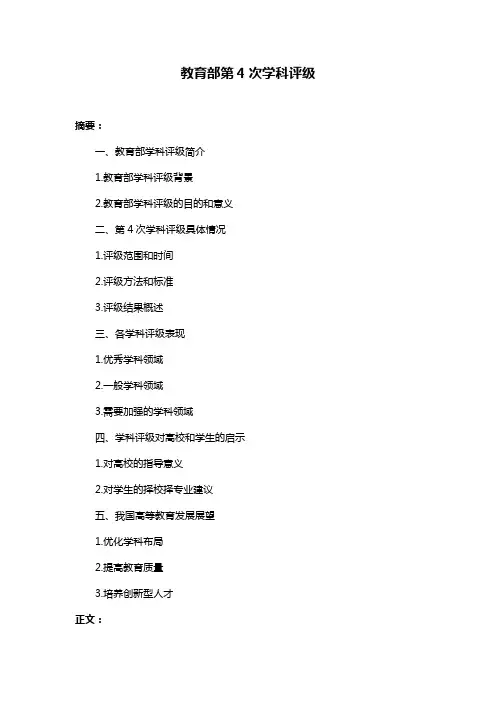 教育部第 4 次学科评级

摘要：

一、教育部学科评级简介

1.教育部学科评级背景

2.教育部学科评级的目的和意义

二、第 4 次学科评级具体情况

1.评级范围和时间

2.评级方法和标准

3.评级结果概述

三、各学科评级表现

1.优秀学科领域

2.一般学科领域

3.需要加强的学科领域

四、学科评级对高校和学生的启示

1.对高校的指导意义

2.对学生的择校择专业建议

五、我国高等教育发展展望

1.优化学科布局

2.提高教育质量

3.培养创新型人才

正文：